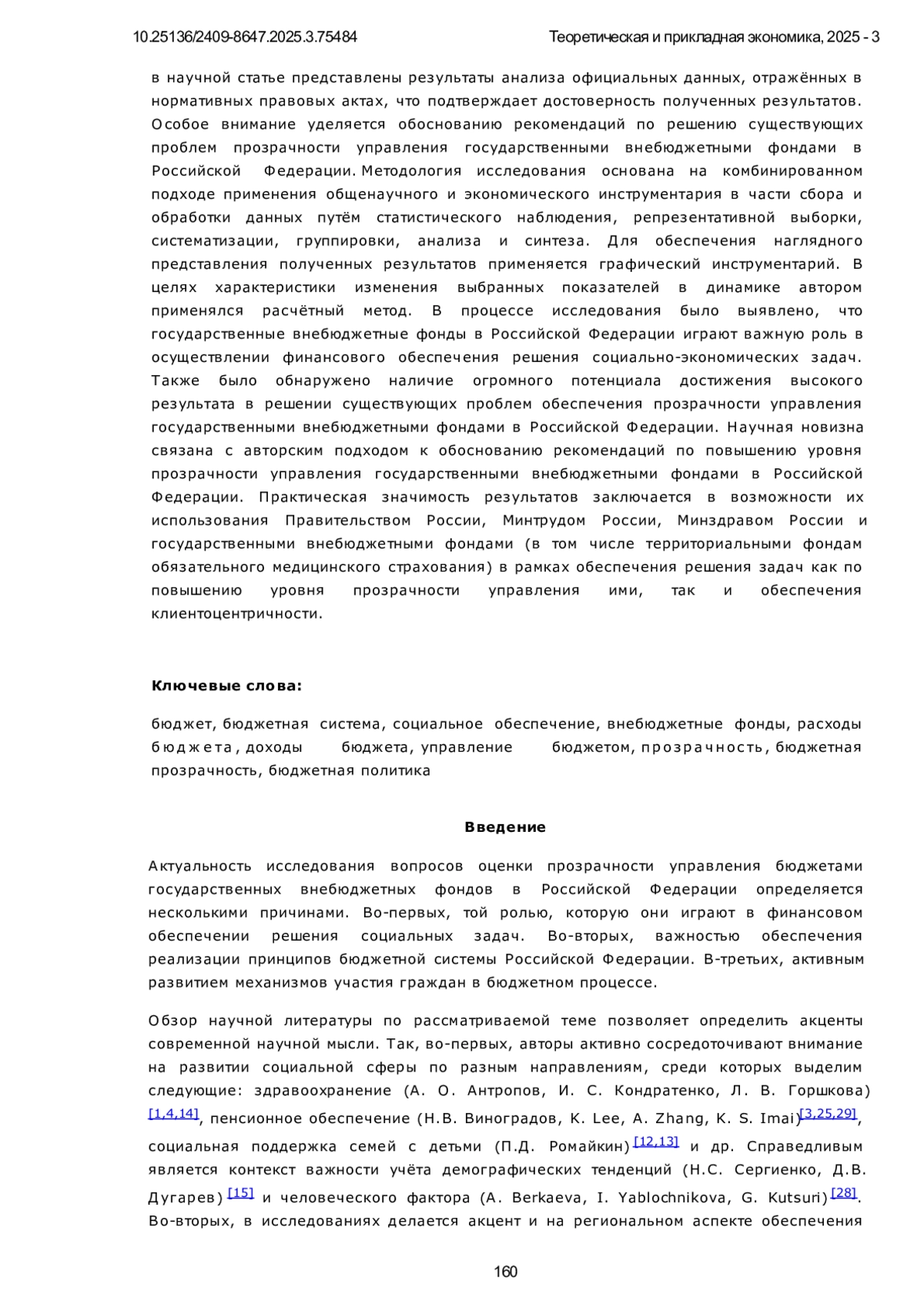 10.25136/2409-8647.2025.3.75484 Теоретическая и прикладная экономика, 2025 - 3

в научной статье представлены результаты анализа официальных данных, отражённых в нормативных правовых актах, что подтверждает достоверность полученных результатов. Особое внимание уделяется обоснованию рекомендаций по решению существующих проблем прозрачности управления государственными внебюджетными фондами в Российской Федерации. Методология исследования основана на комбинированном подходе применения общенаучного и экономического инструментария в части сбора и обработки данных путём статистического наблюдения, репрезентативной выборки, систематизации, группировки, анализа и синтеза. Для обеспечения наглядного представления полученных результатов применяется графический инструментарий. В целях характеристики изменения выбранных показателей в динамике автором применялся расчётный метод. В процессе исследования было выявлено, что государственные внебюджетные фонды в Российской Федерации играют важную роль в осуществлении финансового обеспечения решения социально-экономических задач. Также было обнаружено наличие огромного потенциала достижения высокого результата в решении существующих проблем обеспечения прозрачности управления государственными внебюджетными фондами в Российской Федерации. Научная новизна связана с авторским подходом к обоснованию рекомендаций по повышению уровня прозрачности управления государственными внебюджетными фондами в Российской Федерации. Практическая значимость результатов заключается в возможности их использования Правительством России, Минтрудом России, Минздравом России и государственными внебюджетными фондами (в том числе территориальными фондам обязательного медицинского страхования) в рамках обеспечения решения задач как по повышению уровня прозрачности управления ими, так и обеспечения клиентоцентричности.

Ключевые слова:

бюджет, бюджетная система, социальное обеспечение, внебюджетные фонды, расходы бюджета, доходы бюджета, управление бюджетом, прозрачность, бюджетная прозрачность, бюджетная политика

Введение

Актуальность исследования вопросов оценки прозрачности управления бюджетами государственных внебюджетных фондов в Российской Федерации определяется несколькими причинами. Во-первых, той ролью, которую они играют в финансовом обеспечении решения социальных задач. Во-вторых, важностью обеспечения реализации принципов бюджетной системы Российской Федерации. В-третьих, активным развитием механизмов участия граждан в бюджетном процессе.

Обзор научной литературы по рассматриваемой теме позволяет определить акценты современной научной мысли. Так, во-первых, авторы активно сосредоточивают внимание на развитии социальной сферы по разным направлениям, среди которых выделим следующие: здравоохранение (А. О. Антропов, И. С. Кондратенко, Л. В. Горшкова) [1,4,14], пенсионное обеспечение (Н.В. Виноградов, K. Lee, A. Zhang, K. S. Imai) [3,25,29], социальная поддержка семей с детьми (П.Д. Ромайкин) [12,13] и др. Справедливым является контекст важности учёта демографических тенденций (Н.С. Сергиенко, Д.В. Дугарев) [15] и человеческого фактора (A. Berkaeva, I. Yablochnikova, G. Kutsuri) [28]. Во-вторых, в исследованиях делается акцент и на региональном аспекте обеспечения

160